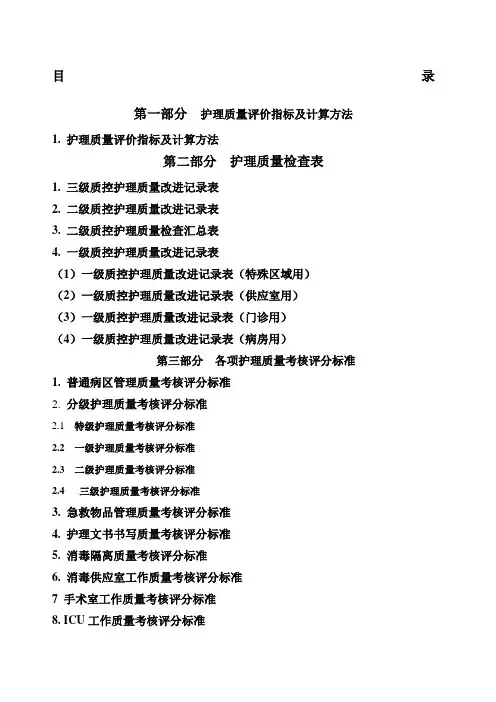 目 录

第一部分 护理质量评价指标及计算方法

1. 护理质量评价指标及计算方法

第二部分 护理质量检查表

1. 三级质控护理质量改进记录表

2. 二级质控护理质量改进记录表

3. 二级质控护理质量检查汇总表

4. 一级质控护理质量改进记录表

（1）一级质控护理质量改进记录表（特殊区域用）

（2）一级质控护理质量改进记录表（供应室用）

（3）一级质控护理质量改进记录表（门诊用）

（4）一级质控护理质量改进记录表（病房用）

第三部分 各项护理质量考核评分标准

1. 普通病区管理质量考核评分标准

2. 分级护理质量考核评分标准

2.1 特级护理质量考核评分标准

2.2 一级护理质量考核评分标准

2.3 二级护理质量考核评分标准

2.4 三级护理质量考核评分标准

3. 急救物品管理质量考核评分标准

4. 护理文书书写质量考核评分标准

5. 消毒隔离质量考核评分标准

6. 消毒供应室工作质量考核评分标准

7 手术室工作质量考核评分标准

8. ICU 工作质量考核评分标准